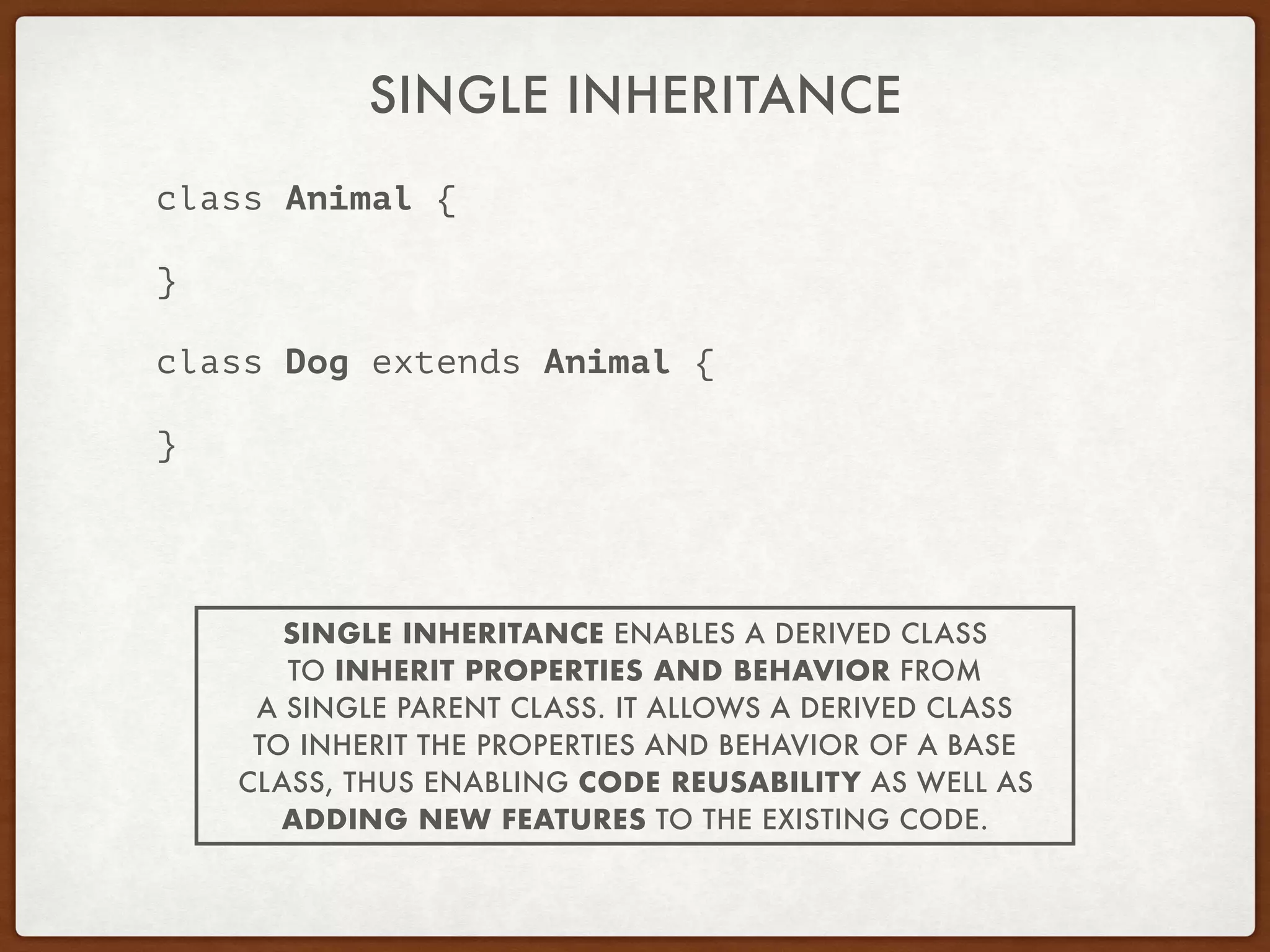 SINGLE INHERITANCE

class Animal {

}

class Dog extends Animal {

}

SINGLE INHERITANCE ENABLES A DERIVED CLASS TO INHERIT PROPERTIES AND BEHAVIOR FROM A SINGLE PARENT CLASS. IT ALLOWS A DERIVED CLASS TO INHERIT THE PROPERTIES AND BEHAVIOR OF A BASE CLASS, THUS ENABLING CODE REUSABILITY AS WELL AS ADDING NEW FEATURES TO THE EXISTING CODE.